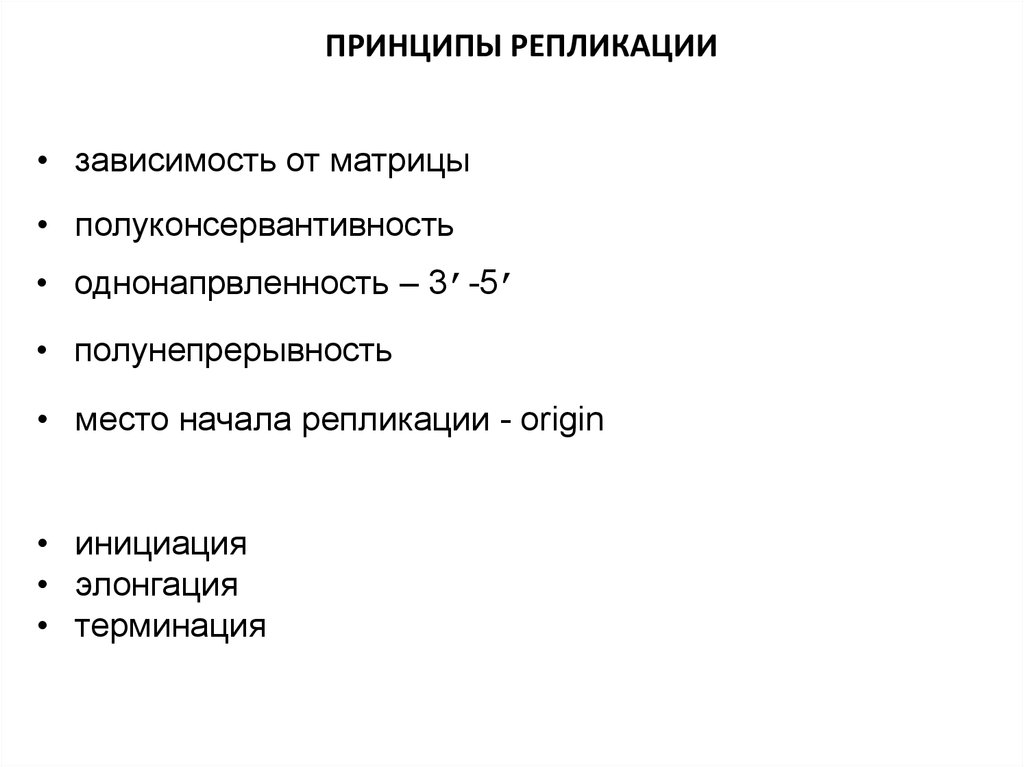 ПРИНЦИПЫ РЕПЛИКАЦИИ

• зависимость от матрицы

• полуконсервантивность

• однонапрвленность – 3′ -5′

• полунепрерывность

• место начала репликации - origin

• инициация
• элонгация
• терминация